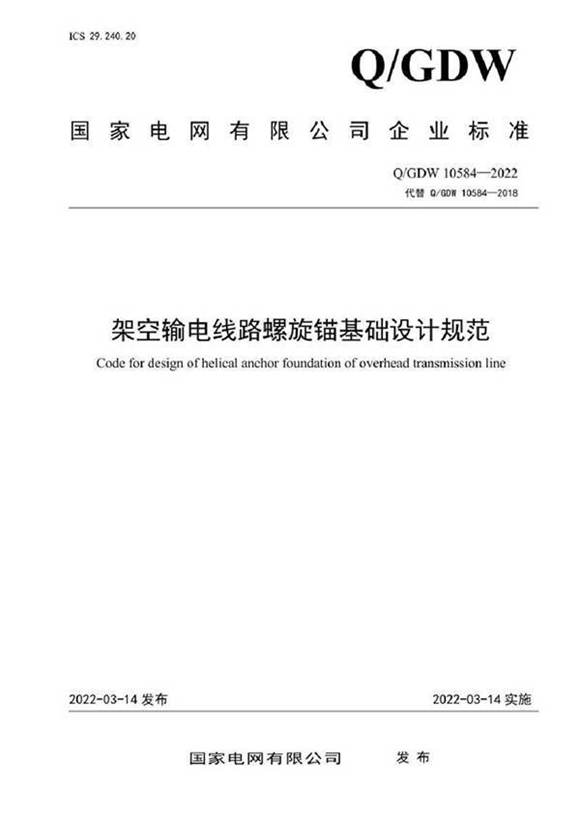 ICS 29.240.20

Q/GDW

国家电网有限公司企业标准

Q/GDW 10584—2022
代替 Q/GDW 10584—2018

架空输电线路螺旋锚基础设计规范

Code for design of helical anchor foundation of overhead transmission line

2022-03-14 发布

2022-03-14 实施

国家电网有限公司 发布